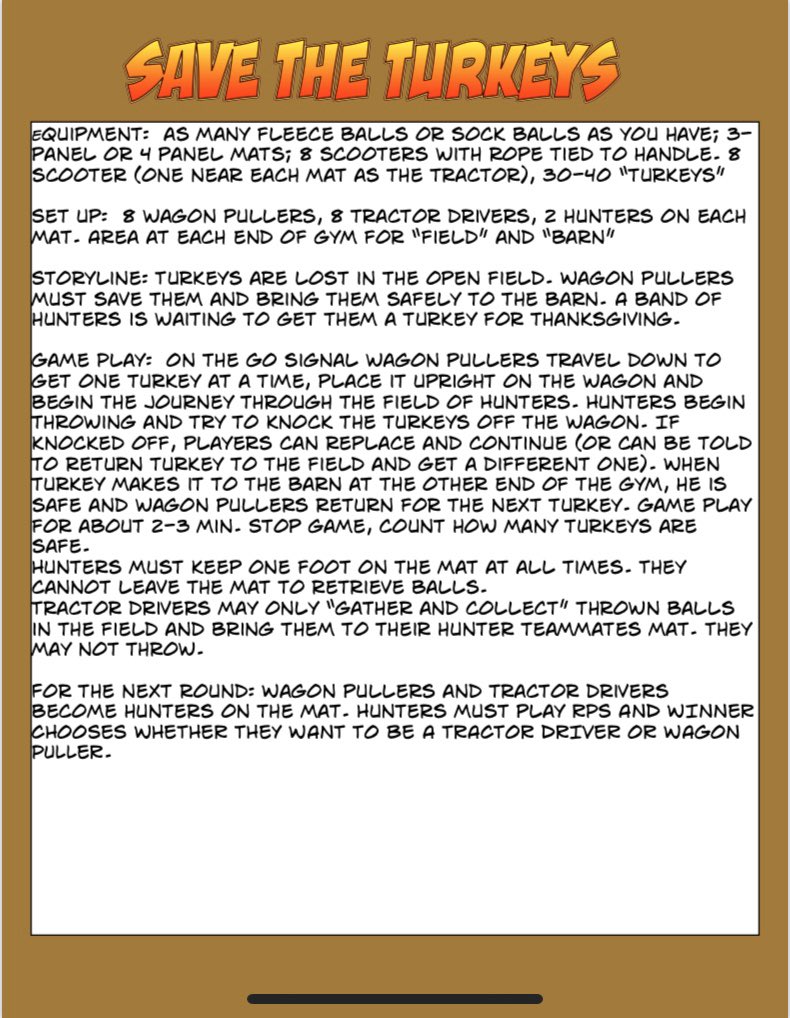 SAVE THE TURKEYS

EQUIPMENT: AS MANY FLEECE BALLS OR SOCK BALLS AS YOU HAVE; 3-PANEL OR 4 PANEL MATS; 8 SCOOTERS WITH ROPE TIED TO HANDLE. 8 SCOOTER (ONE NEAR EACH MAT AS THE TRACTOR), 30-40 "TURKEYS"

SET UP: 8 WAGON PULLERS, 8 TRACTOR DRIVERS, 2 HUNTERS ON EACH MAT. AREA AT EACH END OF GYM FOR "FIELD" AND "BARN"

STORYLINE: TURKEYS ARE LOST IN THE OPEN FIELD. WAGON PULLERS MUST SAVE THEM AND BRING THEM SAFELY TO THE BARN. A BAND OF HUNTERS IS WAITING TO GET THEM A TURKEY FOR THANKSGIVING.

GAME PLAY: ON THE GO SIGNAL WAGON PULLERS TRAVEL DOWN TO GET ONE TURKEY AT A TIME, PLACE IT UPRIGHT ON THE WAGON AND BEGIN THE JOURNEY THROUGH THE FIELD OF HUNTERS. HUNTERS BEGIN THROWING AND TRY TO KNOCK THE TURKEYS OFF THE WAGON. IF KNOCKED OFF, PLAYERS CAN REPLACE AND CONTINUE (OR CAN BE TOLD TO RETURN TURKEY TO THE FIELD AND GET A DIFFERENT ONE). WHEN TURKEY MAKES IT TO THE BARN AT THE OTHER END OF THE GYM, HE IS SAFE AND WAGON PULLERS RETURN FOR THE NEXT TURKEY. GAME PLAY FOR ABOUT 2-3 MIN. STOP GAME, COUNT HOW MANY TURKEYS ARE SAFE.
HUNTERS MUST KEEP ONE FOOT ON THE MAT AT ALL TIMES. THEY CANNOT LEAVE THE MAT TO RETRIEVE BALLS.
TRACTOR DRIVERS MAY ONLY "GATHER AND COLLECT" THROWN BALLS IN THE FIELD AND BRING THEM TO THEIR HUNTER TEAMMATES MAT. THEY MAY NOT THROW.

FOR THE NEXT ROUND: WAGON PULLERS AND TRACTOR DRIVERS BECOME HUNTERS ON THE MAT. HUNTERS MUST PLAY RPS AND WINNER CHOOSES WHETHER THEY WANT TO BE A TRACTOR DRIVER OR WAGON PULLER.